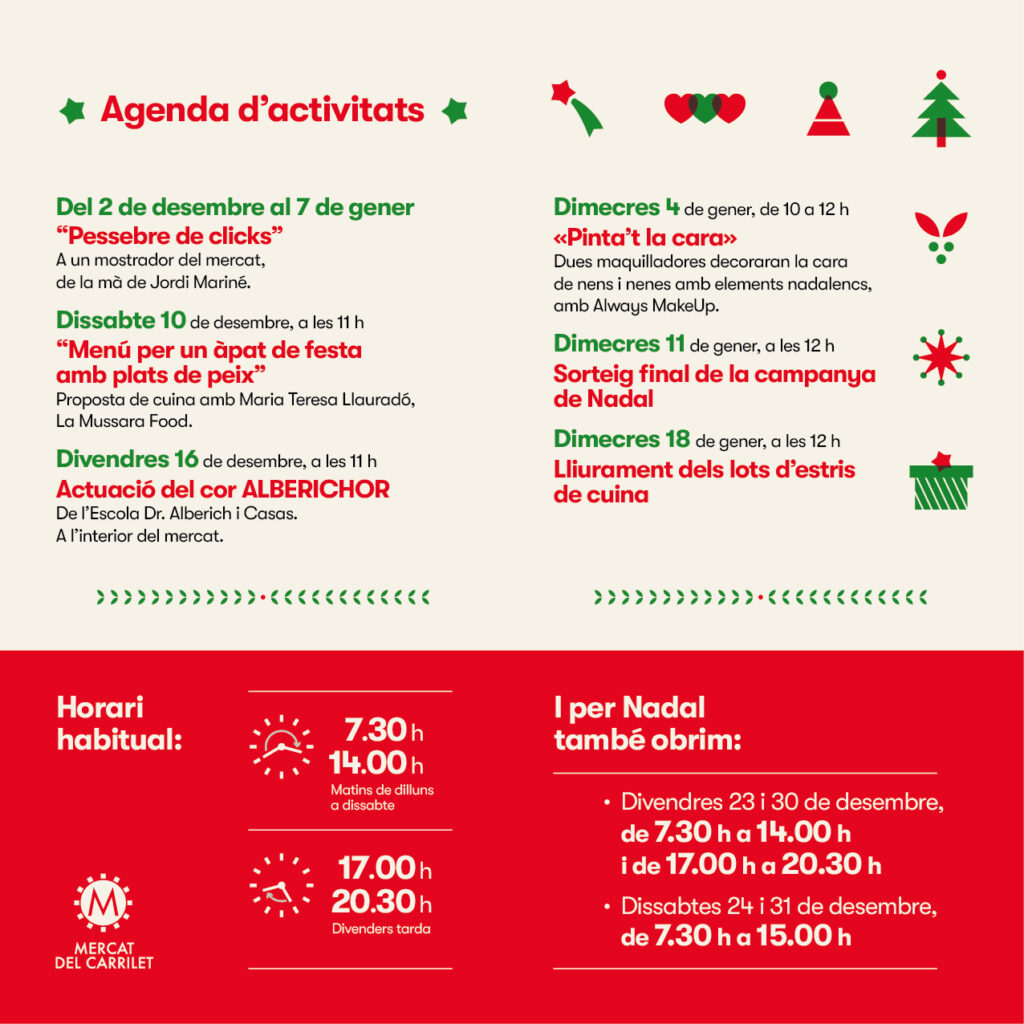 Agenda d'activitats

Del 2 de desembre al 7 de gener
"Pessebre de clicks"
A un mostrador del mercat, de la mà de Jordi Mariné.

Dissabte 10 de desembre, a les 11 h
"Menú per un àpat de festa amb plats de peix"
Proposta de cuina amb Maria Teresa Llauradó, La Mussara Food.

Divendres 16 de desembre, a les 11 h
Actuació del cor ALBERICHOR
De l'Escola Dr. Alberich i Casas. A l'interior del mercat.

Dimecres 4 de gener, de 10 a 12 h
«Pinta't la cara»
Dues maquilladores decoraran la cara de nens i nenes amb elements nadalencs, amb Always MakeUp.

Dimecres 11 de gener, a les 12 h
Sorteig final de la campanya de Nadal

Dimecres 18 de gener, a les 12 h
Lliurament dels lots d'estris de cuina

Horari habitual:

7.30 h
14.00 h
Matins de dilluns a dissabte

17.00 h
20.30 h
Divenders tarda

M
MERCAT DEL CARRILET

I per Nadal també obrim:

• Divendres 23 i 30 de desembre, de 7.30 h a 14.00 h i de 17.00 h a 20.30 h
• Dissabtes 24 i 31 de desembre, de 7.30 h a 15.00 h